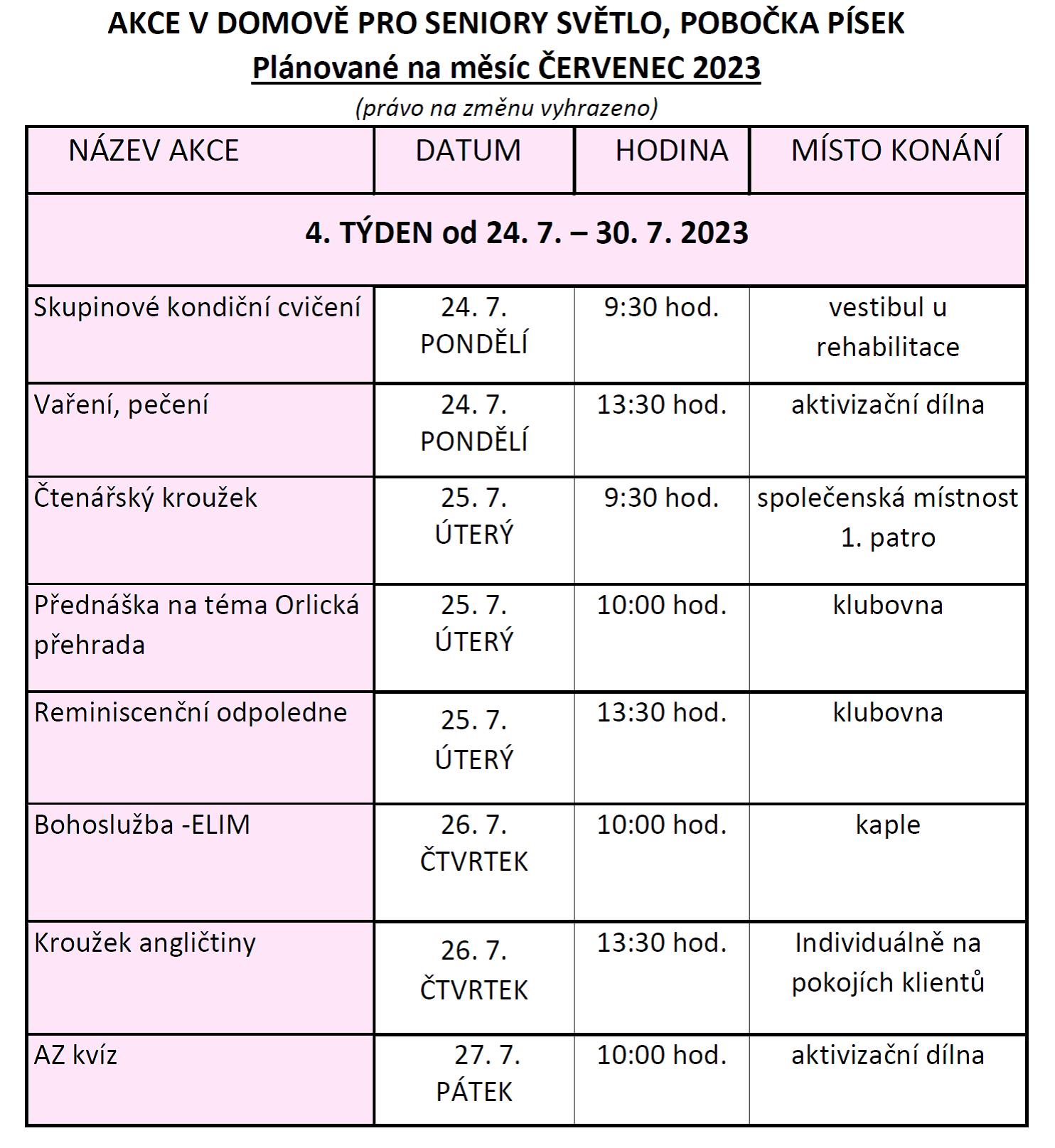 AKCE V DOMOVĚ PRO SENIORY SVĚTLO, POBOČKA PÍSEK
Plánované na měsíc ČERVENEC 2023
(právo na změnu vyhrazeno)

| NÁZEV AKCE | DATUM | HODINA | MÍSTO KONÁNÍ |
|---|---|---|---|
| 4. TÝDEN od 24. 7. – 30. 7. 2023 | | | |
| Skupinové kondiční cvičení | 24. 7. PONDĚLÍ | 9:30 hod. | vestibul u rehabilitace |
| Vaření, pečení | 24. 7. PONDĚLÍ | 13:30 hod. | aktivizační dílna |
| Čtenářský kroužek | 25. 7. ÚTERÝ | 9:30 hod. | společenská místnost 1. patro |
| Přednáška na téma Orlická přehrada | 25. 7. ÚTERÝ | 10:00 hod. | klubovna |
| Reminiscenční odpoledne | 25. 7. ÚTERÝ | 13:30 hod. | klubovna |
| Bohoslužba -ELIM | 26. 7. ČTVRTEK | 10:00 hod. | kaple |
| Kroužek angličtiny | 26. 7. ČTVRTEK | 13:30 hod. | Individuálně na pokojích klientů |
| AZ kvíz | 27. 7. PÁTEK | 10:00 hod. | aktivizační dílna |